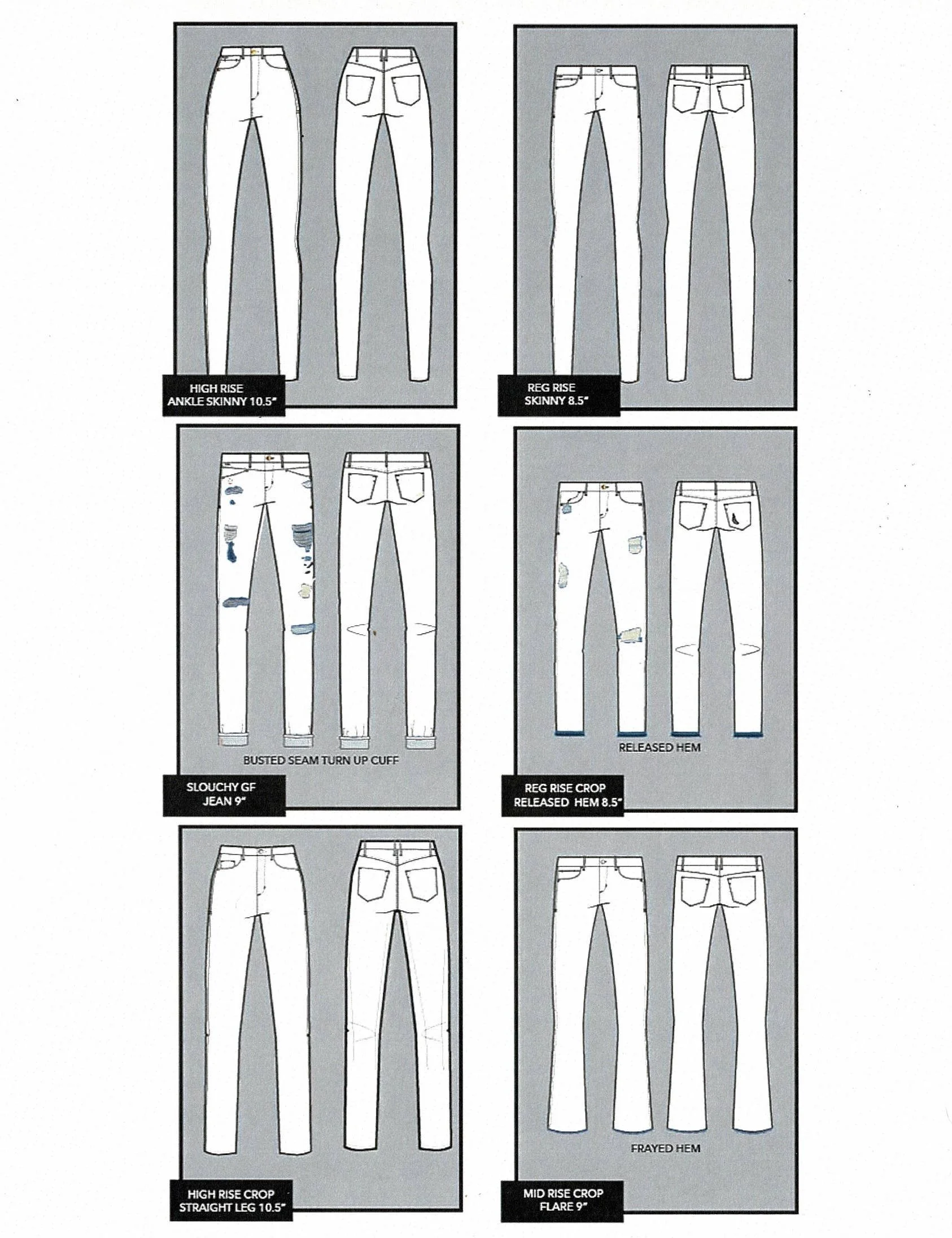 HIGH RISE
ANKLE SKINNY 10.5"

REG RISE
SKINNY 8.5"

BUSTED SEAM TURN UP CUFF

SLOUCHY GF
JEAN 9"

RELEASED HEM

REG RISE CROP
RELEASED HEM 8.5"

HIGH RISE CROP
STRAIGHT LEG 10.5"

FRAYED HEM

MID RISE CROP
FLARE 9"